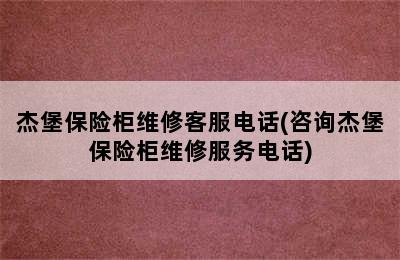 杰堡保险柜维修客服电话(咨询杰堡保险柜维修服务电话)